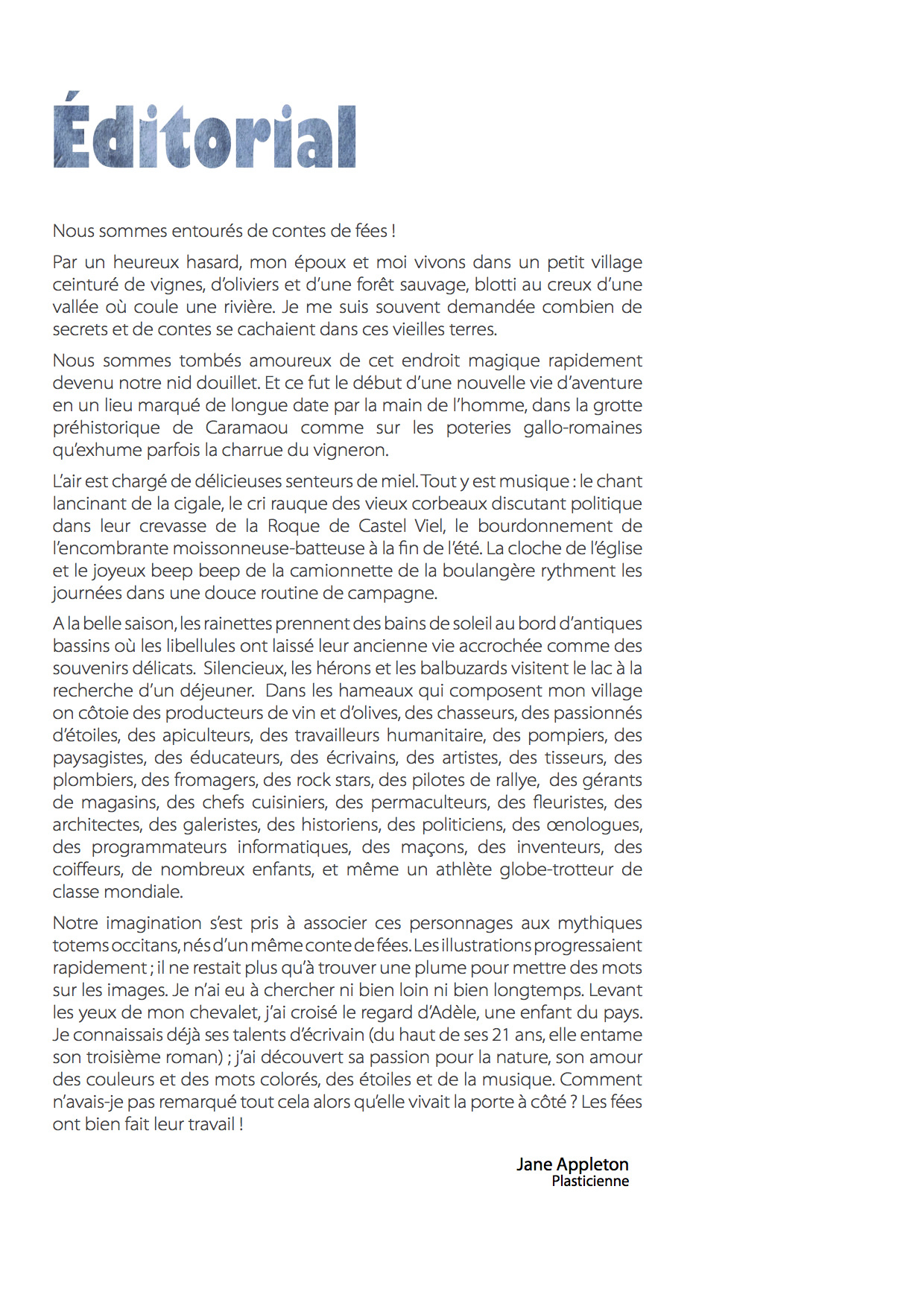 Éditorial

Nous sommes entourés de contes de fées !

Par un heureux hasard, mon époux et moi vivons dans un petit village ceinturé de vignes, d'oliviers et d'une forêt sauvage, blotti au creux d'une vallée où coule une rivière. Je me suis souvent demandée combien de secrets et de contes se cachaient dans ces vieilles terres.

Nous sommes tombés amoureux de cet endroit magique rapidement devenu notre nid douillet. Et ce fut le début d'une nouvelle vie d'aventure en un lieu marqué de longue date par la main de l'homme, dans la grotte préhistorique de Caramaou comme sur les poteries gallo-romaines qu'exhume parfois la charrue du vigneron.

L'air est chargé de délicieuses senteurs de miel. Tout y est musique : le chant lancinant de la cigale, le cri rauque des vieux corbeaux discutant politique dans leur crevasse de la Roque de Castel Viel, le bourdonnement de l'encombrante moissonneuse-batteuse à la fin de l'été. La cloche de l'église et le joyeux beep beep de la camionnette de la boulangère rythment les journées dans une douce routine de campagne.

A la belle saison, les rainettes prennent des bains de soleil au bord d'antiques bassins où les libellules ont laissé leur ancienne vie accrochée comme des souvenirs délicats. Silencieux, les hérons et les balbuzards visitent le lac à la recherche d'un déjeuner. Dans les hameaux qui composent mon village on côtoie des producteurs de vin et d'olives, des chasseurs, des passionnés d'étoiles, des apiculteurs, des travailleurs humanitaire, des pompiers, des paysagistes, des éducateurs, des écrivains, des artistes, des tisseurs, des plombiers, des fromagers, des rock stars, des pilotes de rallye, des gérants de magasins, des chefs cuisiniers, des permaculteurs, des fleuristes, des architectes, des galeristes, des historiens, des politiciens, des œnologues, des programmateurs informatiques, des maçons, des inventeurs, des coiffeurs, de nombreux enfants, et même un athlète globe-trotteur de classe mondiale.

Notre imagination s'est pris à associer ces personnages aux mythiques totems occitans, nés d'un même conte de fées. Les illustrations progressaient rapidement ; il ne restait plus qu'à trouver une plume pour mettre des mots sur les images. Je n'ai eu à chercher ni bien loin ni bien longtemps. Levant les yeux de mon chevalet, j'ai croisé le regard d'Adèle, une enfant du pays. Je connaissais déjà ses talents d'écrivain (du haut de ses 21 ans, elle entame son troisième roman) ; j'ai découvert sa passion pour la nature, son amour des couleurs et des mots colorés, des étoiles et de la musique. Comment n'avais-je pas remarqué tout cela alors qu'elle vivait la porte à côté ? Les fées ont bien fait leur travail !

Jane Appleton
Plasticienne